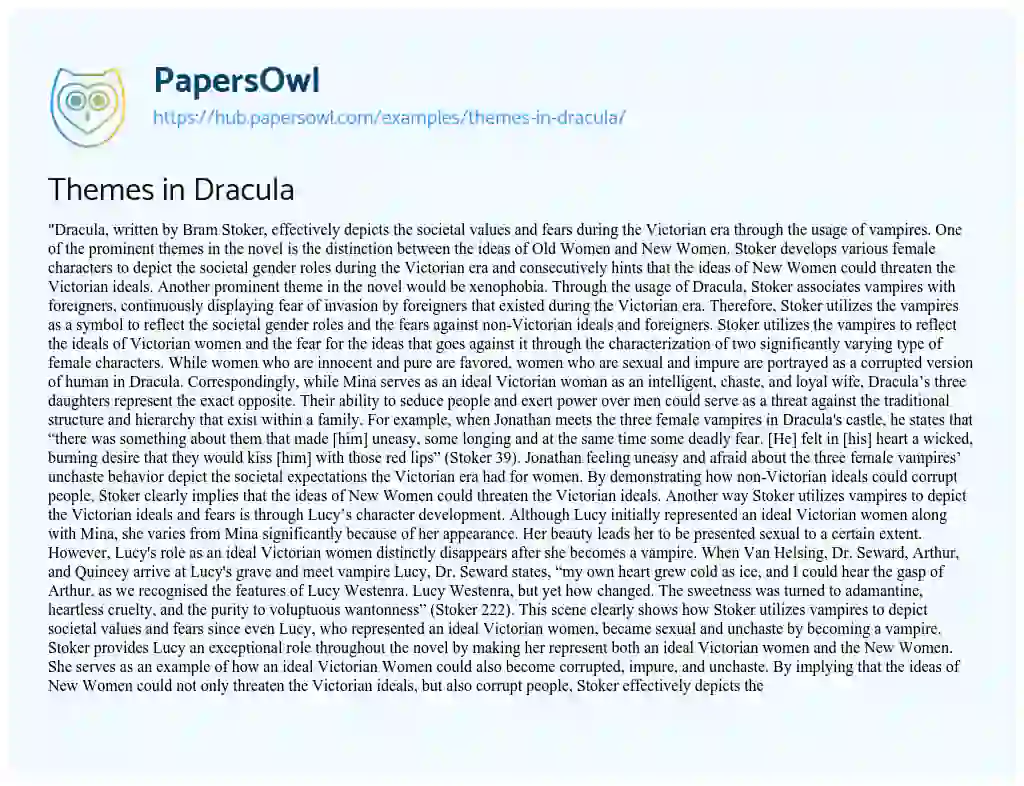 PapersOwl
https://hub.papersowl.com/examples/themes-in-dracula/

Themes in Dracula

"Dracula, written by Bram Stoker, effectively depicts the societal values and fears during the Victorian era through the usage of vampires. One of the prominent themes in the novel is the distinction between the ideas of Old Women and New Women. Stoker develops various female characters to depict the societal gender roles during the Victorian era and consecutively hints that the ideas of New Women could threaten the Victorian ideals. Another prominent theme in the novel would be xenophobia. Through the usage of Dracula, Stoker associates vampires with foreigners, continuously displaying fear of invasion by foreigners that existed during the Victorian era. Therefore, Stoker utilizes the vampires as a symbol to reflect the societal gender roles and the fears against non-Victorian ideals and foreigners. Stoker utilizes the vampires to reflect the ideals of Victorian women and the fear for the ideas that goes against it through the characterization of two significantly varying type of female characters. While women who are innocent and pure are favored, women who are sexual and impure are portrayed as a corrupted version of human in Dracula. Correspondingly, while Mina serves as an ideal Victorian woman as an intelligent, chaste, and loyal wife, Dracula's three daughters represent the exact opposite. Their ability to seduce people and exert power over men could serve as a threat against the traditional structure and hierarchy that exist within a family. For example, when Jonathan meets the three female vampires in Dracula's castle, he states that "there was something about them that made [him] uneasy, some longing and at the same time some deadly fear. [He] felt in [his] heart a wicked, burning desire that they would kiss [him] with those red lips" (Stoker 39). Jonathan feeling uneasy and afraid about the three female vampires' unchaste behavior depict the societal expectations the Victorian era had for women. By demonstrating how non-Victorian ideals could corrupt people, Stoker clearly implies that the ideas of New Women could threaten the Victorian ideals. Another way Stoker utilizes vampires to depict the Victorian ideals and fears is through Lucy's character development. Although Lucy initially represented an ideal Victorian women along with Mina, she varies from Mina significantly because of her appearance. Her beauty leads her to be presented sexual to a certain extent. However, Lucy's role as an ideal Victorian women distinctly disappears after she becomes a vampire. When Van Helsing, Dr. Seward, Arthur, and Quincey arrive at Lucy's grave and meet vampire Lucy, Dr. Seward states, "my own heart grew cold as ice, and I could hear the gasp of Arthur, as we recognised the features of Lucy Westenra. Lucy Westenra, but yet how changed. The sweetness was turned to adamantine, heartless cruelty, and the purity to voluptuous wantonness" (Stoker 222). This scene clearly shows how Stoker utilizes vampires to depict societal values and fears since even Lucy, who represented an ideal Victorian women, became sexual and unchaste by becoming a vampire. Stoker provides Lucy an exceptional role throughout the novel by making her represent both an ideal Victorian women and the New Women. She serves as an example of how an ideal Victorian Women could also become corrupted, impure, and unchaste. By implying that the ideas of New Women could not only threaten the Victorian ideals, but also corrupt people, Stoker effectively depicts the